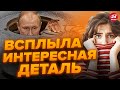 ВСПЛЫЛА
ИНТЕРЕСНАЯ
ДЕТАЛЬ